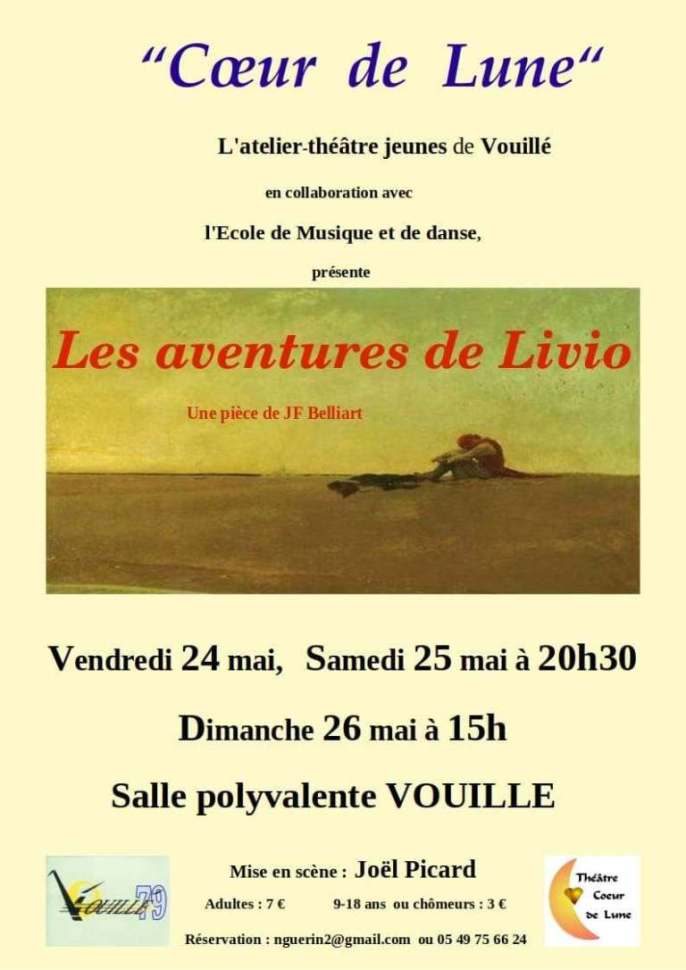 "Cœur de Lune"

L'atelier-théâtre jeunes de Vouillé

en collaboration avec

l'Ecole de Musique et de danse,

présente

Les aventures de Livio

Une pièce de JF Belliart

Vendredi 24 mai, Samedi 25 mai à 20h30

Dimanche 26 mai à 15h

Salle polyvalente VOUILLE

VOUILLE 79

Mise en scène : Joël Picard

Adultes : 7 €    9-18 ans ou chômeurs : 3 €

Réservation : nguerin2@gmail.com ou 05 49 75 66 24

Théâtre Coeur de Lune